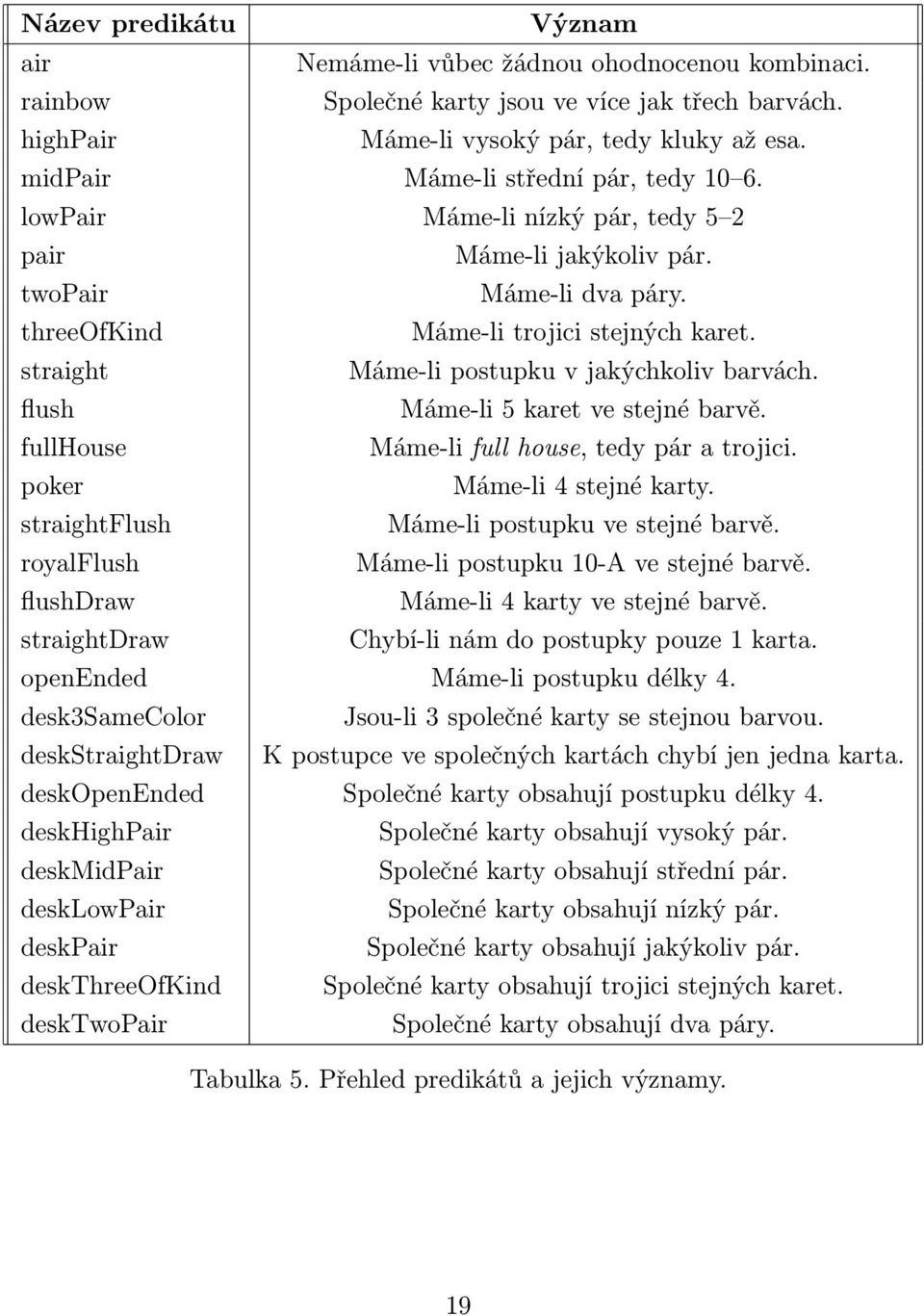 | Název predikátu | Význam |
|---|---|
| air | Nemáme-li vůbec žádnou ohodnocenou kombinaci. |
| rainbow | Společné karty jsou ve více jak třech barvách. |
| highPair | Máme-li vysoký pár, tedy kluky až esa. |
| midPair | Máme-li střední pár, tedy 10–6. |
| lowPair | Máme-li nízký pár, tedy 5–2 |
| pair | Máme-li jakýkoliv pár. |
| twoPair | Máme-li dva páry. |
| threeOfKind | Máme-li trojici stejných karet. |
| straight | Máme-li postupku v jakýchkoliv barvách. |
| flush | Máme-li 5 karet ve stejné barvě. |
| fullHouse | Máme-li full house, tedy pár a trojici. |
| poker | Máme-li 4 stejné karty. |
| straightFlush | Máme-li postupku ve stejné barvě. |
| royalFlush | Máme-li postupku 10-A ve stejné barvě. |
| flushDraw | Máme-li 4 karty ve stejné barvě. |
| straightDraw | Chybí-li nám do postupky pouze 1 karta. |
| openEnded | Máme-li postupku délky 4. |
| desk3SameColor | Jsou-li 3 společné karty se stejnou barvou. |
| deskStraightDraw | K postupce ve společných kartách chybí jen jedna karta. |
| deskOpenEnded | Společné karty obsahují postupku délky 4. |
| deskHighPair | Společné karty obsahují vysoký pár. |
| deskMidPair | Společné karty obsahují střední pár. |
| deskLowPair | Společné karty obsahují nízký pár. |
| deskPair | Společné karty obsahují jakýkoliv pár. |
| deskThreeOfKind | Společné karty obsahují trojici stejných karet. |
| deskTwoPair | Společné karty obsahují dva páry. |

Tabulka 5. Přehled predikátů a jejich významy.

19